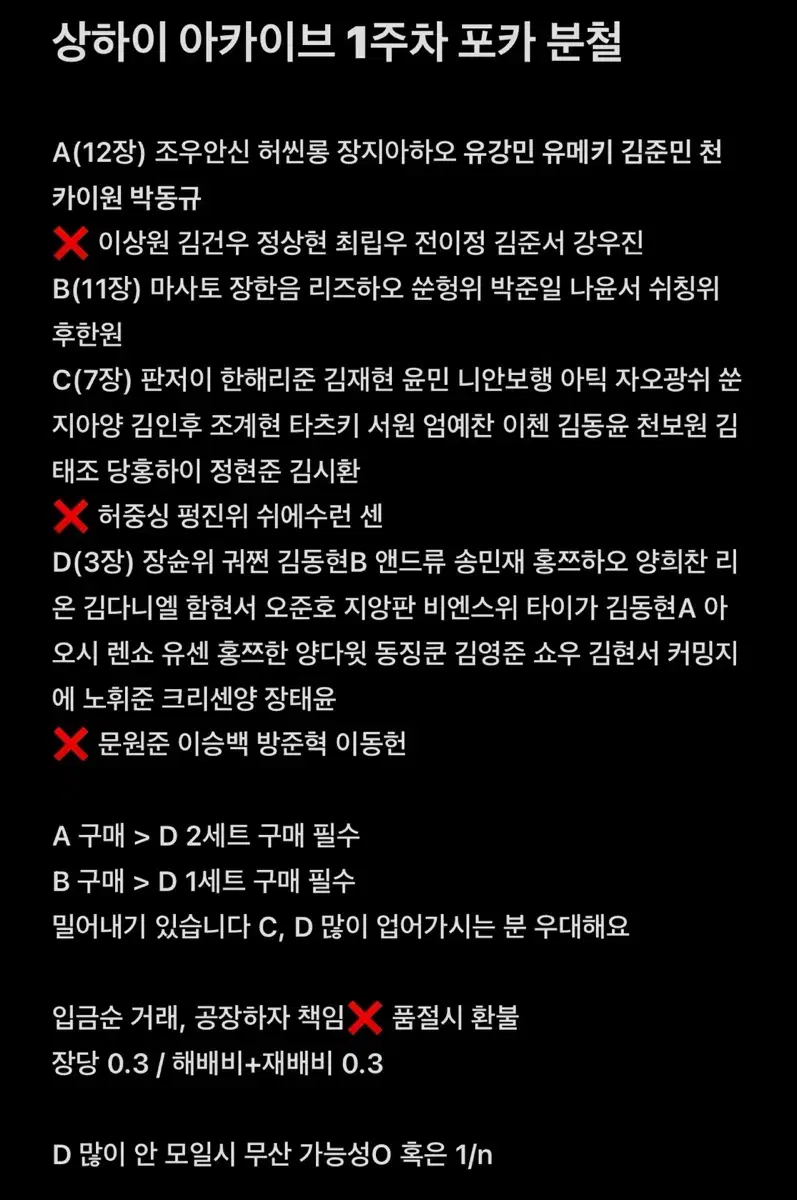 상하이 아카이브 1주차 포카 분철

A(12장) 조우안신 허씬롱 장지아하오 유강민 유메키 김준민 천카이원 박동규
❌ 이상원 김건우 정상현 최립우 전이정 김준서 강우진
B(11장) 마사토 장한음 리즈하오 쑨헝위 박준일 나윤서 쉬칭위 후한원
C(7장) 판저이 한해리준 김재현 윤민 니안보행 아틱 자오광쉬 쑨지아양 김인후 조계현 타츠키 서원 엄예찬 이첸 김동윤 천보원 김태조 당홍하이 정현준 김시환
❌ 허중싱 펑진위 쉬에수런 센
D(3장) 장슌위 궈쩐 김동현B 앤드류 송민재 홍쯔하오 양희찬 리온 김다니엘 함현서 오준호 지앙판 비엔스위 타이가 김동현A 아오시 렌쇼 유센 홍쯔한 양다윗 동징쿤 김영준 쇼우 김현서 커밍지에 노휘준 크리센양 장태윤
❌ 문원준 이승백 방준혁 이동헌

A 구매 > D 2세트 구매 필수
B 구매 > D 1세트 구매 필수
밀어내기 있습니다 C, D 많이 업어가시는 분 우대해요

입금순 거래, 공장하자 책임❌ 품절시 환불
장당 0.3 / 해배비+재배비 0.3

D 많이 안 모일시 무산 가능성O 혹은 1/n